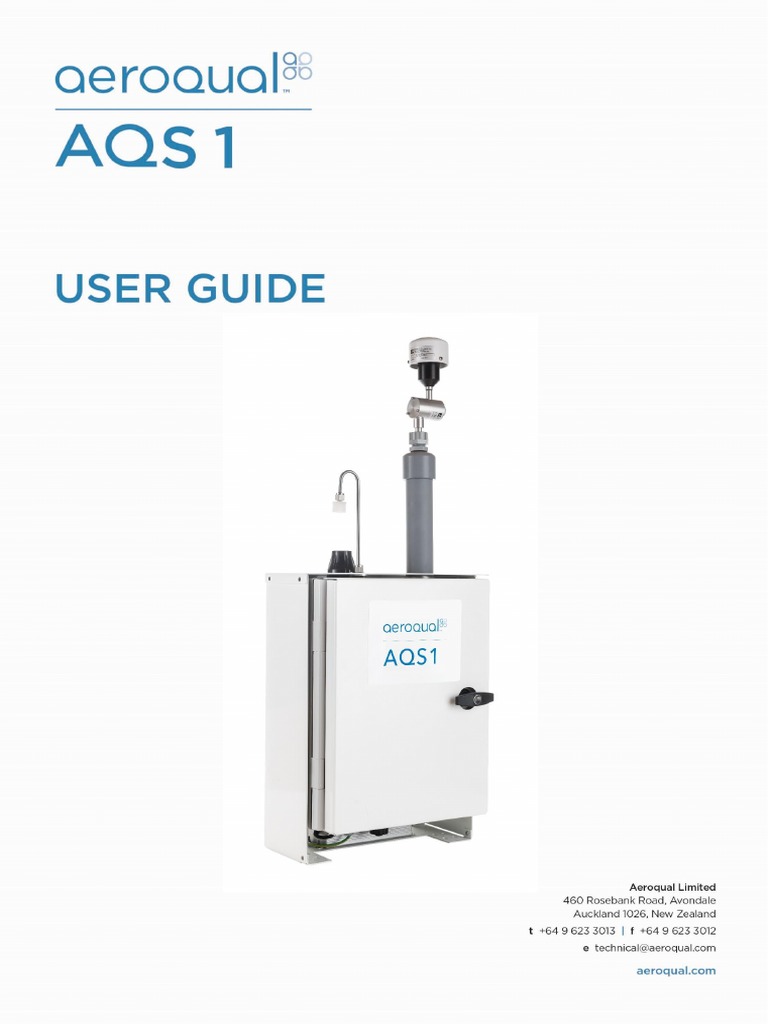 aeroqual™

AQS 1

USER GUIDE

aeroqual

AQS1

Aeroqual Limited
460 Rosebank Road, Avondale
Auckland 1026, New Zealand
t +64 9 623 3013 | f +64 9 623 3012
e technical@aeroqual.com

aeroqual.com